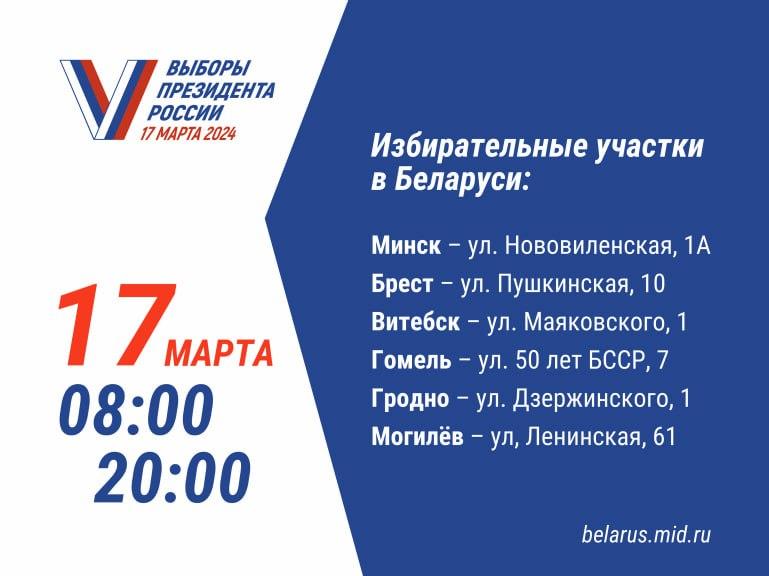 ВЫБОРЫ ПРЕЗИДЕНТА РОССИИ
17 МАРТА 2024

17 МАРТА
08:00
20:00

Избирательные участки в Беларуси:

Минск – ул. Нововиленская, 1А
Брест – ул. Пушкинская, 10
Витебск – ул. Маяковского, 1
Гомель – ул. 50 лет БССР, 7
Гродно – ул. Дзержинского, 1
Могилёв – ул, Ленинская, 61

belarus.mid.ru